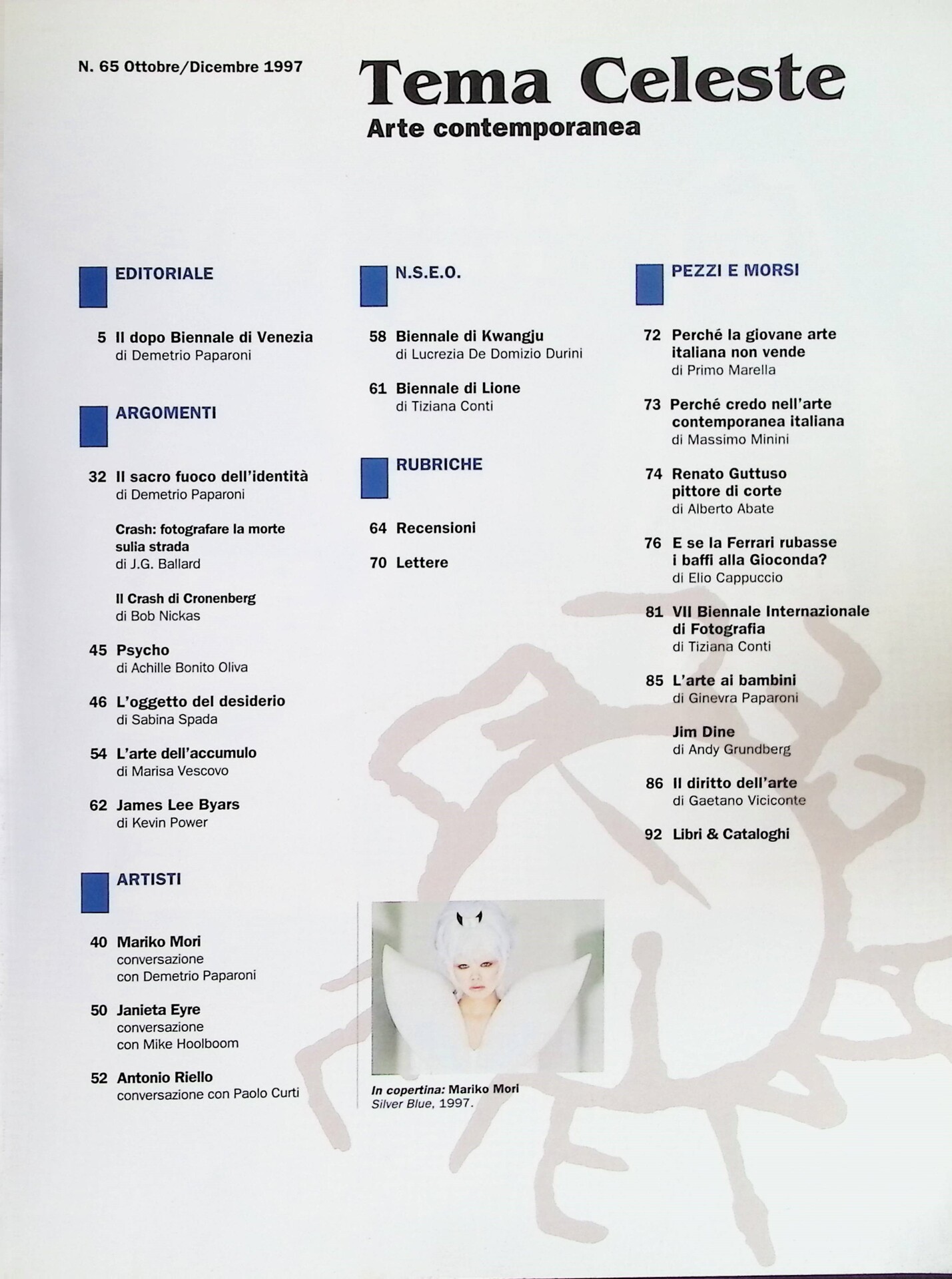 N. 65 Ottobre/Dicembre 1997

Tema Celeste
Arte contemporanea

EDITORIALE

5 Il dopo Biennale di Venezia
di Demetrio Paparoni

ARGOMENTI

32 Il sacro fuoco dell'identità
di Demetrio Paparoni

Crash: fotografare la morte sulia strada
di J.G. Ballard

Il Crash di Cronenberg
di Bob Nickas

45 Psycho
di Achille Bonito Oliva

46 L'oggetto del desiderio
di Sabina Spada

54 L'arte dell'accumulo
di Marisa Vescovo

62 James Lee Byars
di Kevin Power

ARTISTI

40 Mariko Mori
conversazione
con Demetrio Paparoni

50 Janieta Eyre
conversazione
con Mike Hoolboom

52 Antonio Riello
conversazione con Paolo Curti

N.S.E.O.

58 Biennale di Kwangju
di Lucrezia De Domizio Durini

61 Biennale di Lione
di Tiziana Conti

RUBRICHE

64 Recensioni

70 Lettere

In copertina: Mariko Mori
Silver Blue, 1997.

PEZZI E MORSI

72 Perché la giovane arte italiana non vende
di Primo Marella

73 Perché credo nell'arte contemporanea italiana
di Massimo Minini

74 Renato Guttuso pittore di corte
di Alberto Abate

76 E se la Ferrari rubasse i baffi alla Gioconda?
di Elio Cappuccio

81 VII Biennale Internazionale di Fotografia
di Tiziana Conti

85 L'arte ai bambini
di Ginevra Paparoni

Jim Dine
di Andy Grundberg

86 Il diritto dell'arte
di Gaetano Viciconte

92 Libri & Cataloghi